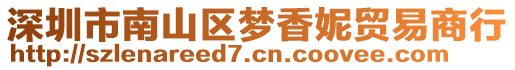 深圳市南山区梦香妮贸易商行
http://szlenareed7.cn.coovee.com